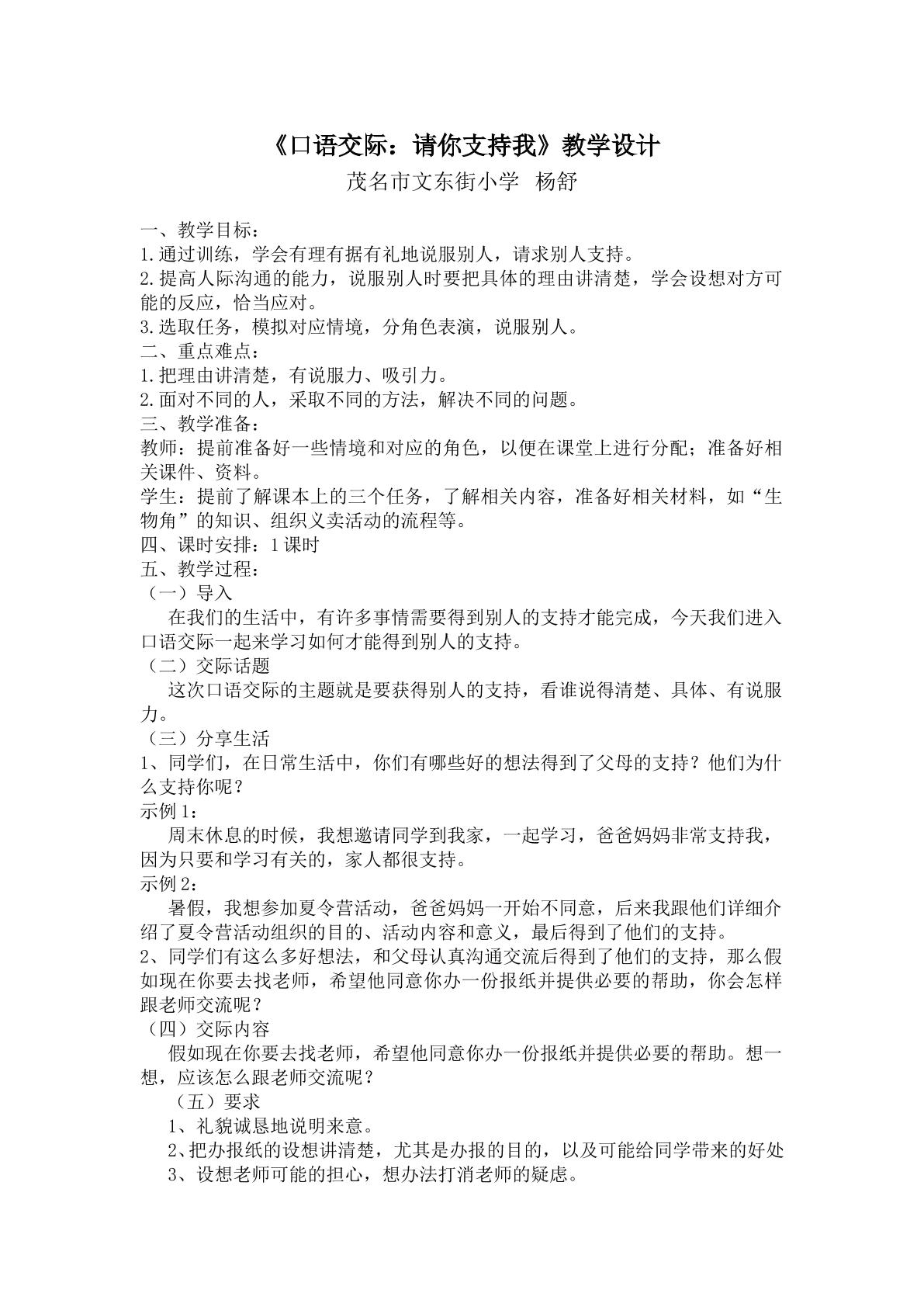 《口语交际：请你支持我》教学设计

茂名市文东街小学 杨舒

一、教学目标：

1.通过训练，学会有理有据有礼地说服别人，请求别人支持。

2.提高人际沟通的能力，说服别人时要把具体的理由讲清楚，学会设想对方可能的反应，恰当应对。

3.选取任务，模拟对应情境，分角色表演，说服别人。

二、重点难点：

1.把理由讲清楚，有说服力、吸引力。

2.面对不同的人，采取不同的方法，解决不同的问题。

三、教学准备：

教师：提前准备好一些情境和对应的角色，以便在课堂上进行分配；准备好相关课件、资料。

学生：提前了解课本上的三个任务，了解相关内容，准备好相关材料，如“生物角”的知识、组织义卖活动的流程等。

四、课时安排：1课时

五、教学过程：

（一）导入

在我们的生活中，有许多事情需要得到别人的支持才能完成，今天我们进入口语交际一起来学习如何才能得到别人的支持。

（二）交际话题

这次口语交际的主题就是要获得别人的支持，看谁说得清楚、具体、有说服力。

（三）分享生活

1、同学们，在日常生活中，你们有哪些好的想法得到了父母的支持？他们为什么支持你呢？

示例1：

周末休息的时候，我想邀请同学到我家，一起学习，爸爸妈妈非常支持我，因为只要和学习有关的，家人都很支持。

示例2：

暑假，我想参加夏令营活动，爸爸妈妈一开始不同意，后来我跟他们详细介绍了夏令营活动组织的目的、活动内容和意义，最后得到了他们的支持。

2、同学们有这么多好想法，和父母认真沟通交流后得到了他们的支持，那么假如现在你要去找老师，希望他同意你办一份报纸并提供必要的帮助，你会怎样跟老师交流呢？

（四）交际内容

假如现在你要去找老师，希望他同意你办一份报纸并提供必要的帮助。想一想，应该怎么跟老师交流呢？

（五）要求

1、礼貌诚恳地说明来意。

2、把办报纸的设想讲清楚，尤其是办报的目的，以及可能给同学带来的好处

3、设想老师可能的担心，想办法打消老师的疑虑。